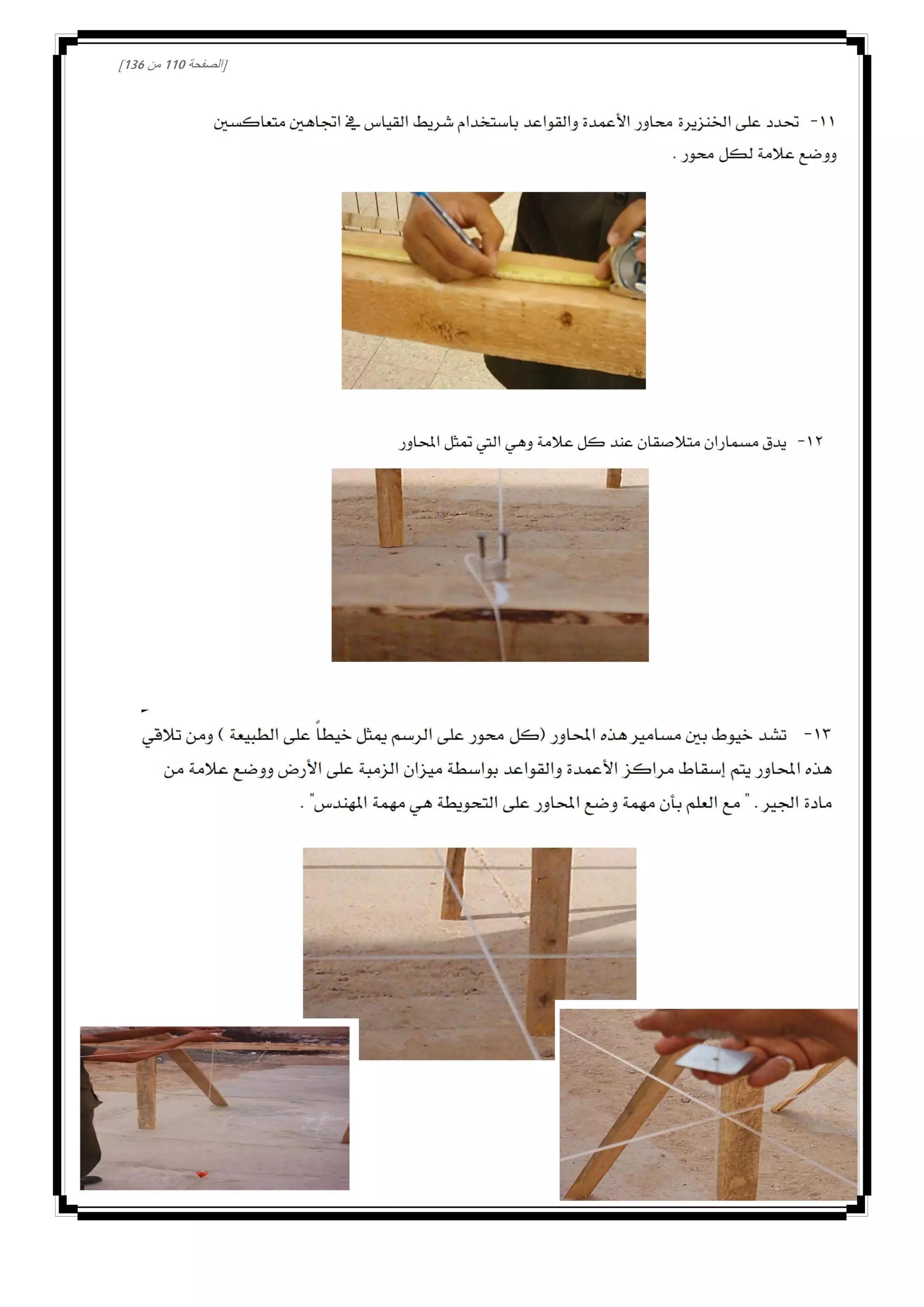 [الصفحة 110 من 136]

١١- تحدد على الخنزيرة محاور الأعمدة والقواعد باستخدام شريط القياس في اتجاهين متعاكسين ووضع علامة لكل محور .

١٢- يدق مسماران متلاصقان عند كل علامة وهي التي تمثل المحاور

١٣- تشد خيوط بين مسامير هذه المحاور (كل محور على الرسم يمثل خيطاً على الطبيعة ) ومن تلاقي هذه المحاور يتم إسقاط مراكز الأعمدة والقواعد بواسطة ميزان الزمبة على الأرض ووضع علامة من مادة الجير . " مع العلم بأن مهمة وضع المحاور على التحويطة هي مهمة المهندس" .